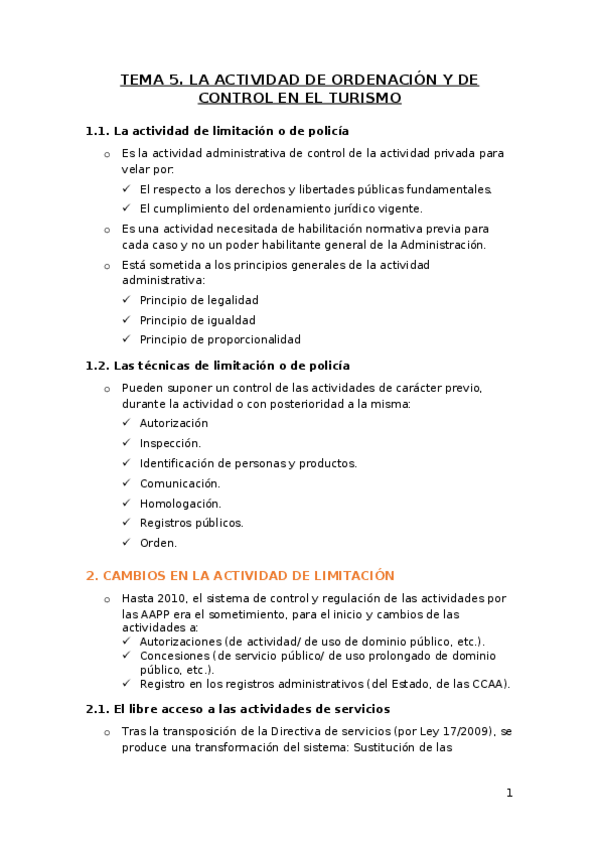 TEMA 5. LA ACTIVIDAD DE ORDENACIÓN Y DE CONTROL EN EL TURISMO

1.1. La actividad de limitación o de policía

o Es la actividad administrativa de control de la actividad privada para velar por:
✓ El respecto a los derechos y libertades públicas fundamentales.
✓ El cumplimiento del ordenamiento jurídico vigente.

o Es una actividad necesitada de habilitación normativa previa para cada caso y no un poder habilitante general de la Administración.

o Está sometida a los principios generales de la actividad administrativa:
✓ Principio de legalidad
✓ Principio de igualdad
✓ Principio de proporcionalidad

1.2. Las técnicas de limitación o de policía

o Pueden suponer un control de las actividades de carácter previo, durante la actividad o con posterioridad a la misma:
✓ Autorización
✓ Inspección.
✓ Identificación de personas y productos.
✓ Comunicación.
✓ Homologación.
✓ Registros públicos.
✓ Orden.

2. CAMBIOS EN LA ACTIVIDAD DE LIMITACIÓN

o Hasta 2010, el sistema de control y regulación de las actividades por las AAPP era el sometimiento, para el inicio y cambios de las actividades a:
✓ Autorizaciones (de actividad/ de uso de dominio público, etc.).
✓ Concesiones (de servicio público/ de uso prolongado de dominio público, etc.).
✓ Registro en los registros administrativos (del Estado, de las CCAA).

2.1. El libre acceso a las actividades de servicios

o Tras la transposición de la Directiva de servicios (por Ley 17/2009), se produce una transformación del sistema: Sustitución de las

1